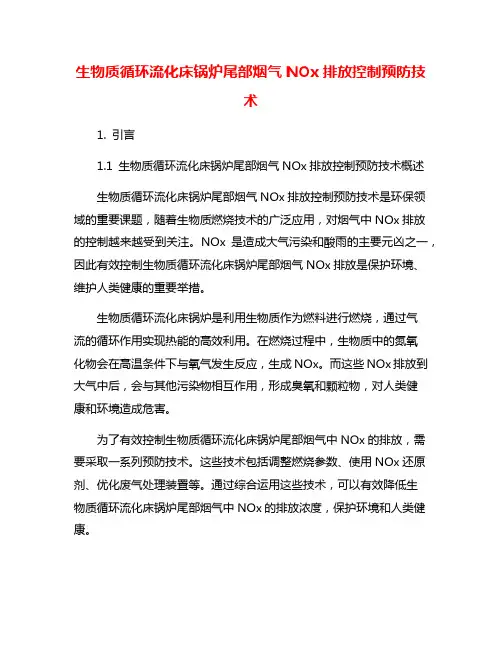 生物质循环流化床锅炉尾部烟气 NOx 排放控制预防技术

1. 引言

1.1 生物质循环流化床锅炉尾部烟气 NOx 排放控制预防技术概述

生物质循环流化床锅炉尾部烟气 NOx 排放控制预防技术是环保领域的重要课题，随着生物质燃烧技术的广泛应用，对烟气中 NOx 排放的控制越来越受到关注。NOx 是造成大气污染和酸雨的主要元凶之一，因此有效控制生物质循环流化床锅炉尾部烟气 NOx 排放是保护环境、维护人类健康的重要举措。

生物质循环流化床锅炉是利用生物质作为燃料进行燃烧，通过气流的循环作用实现热能的高效利用。在燃烧过程中，生物质中的氮氧化物会在高温条件下与氧气发生反应，生成 NOx。而这些 NOx 排放到大气中后，会与其他污染物相互作用，形成臭氧和颗粒物，对人类健康和环境造成危害。

为了有效控制生物质循环流化床锅炉尾部烟气中 NOx 的排放，需要采取一系列预防技术。这些技术包括调整燃烧参数、使用 NOx 还原剂、优化废气处理装置等。通过综合运用这些技术，可以有效降低生物质循环流化床锅炉尾部烟气中 NOx 的排放浓度，保护环境和人类健康。